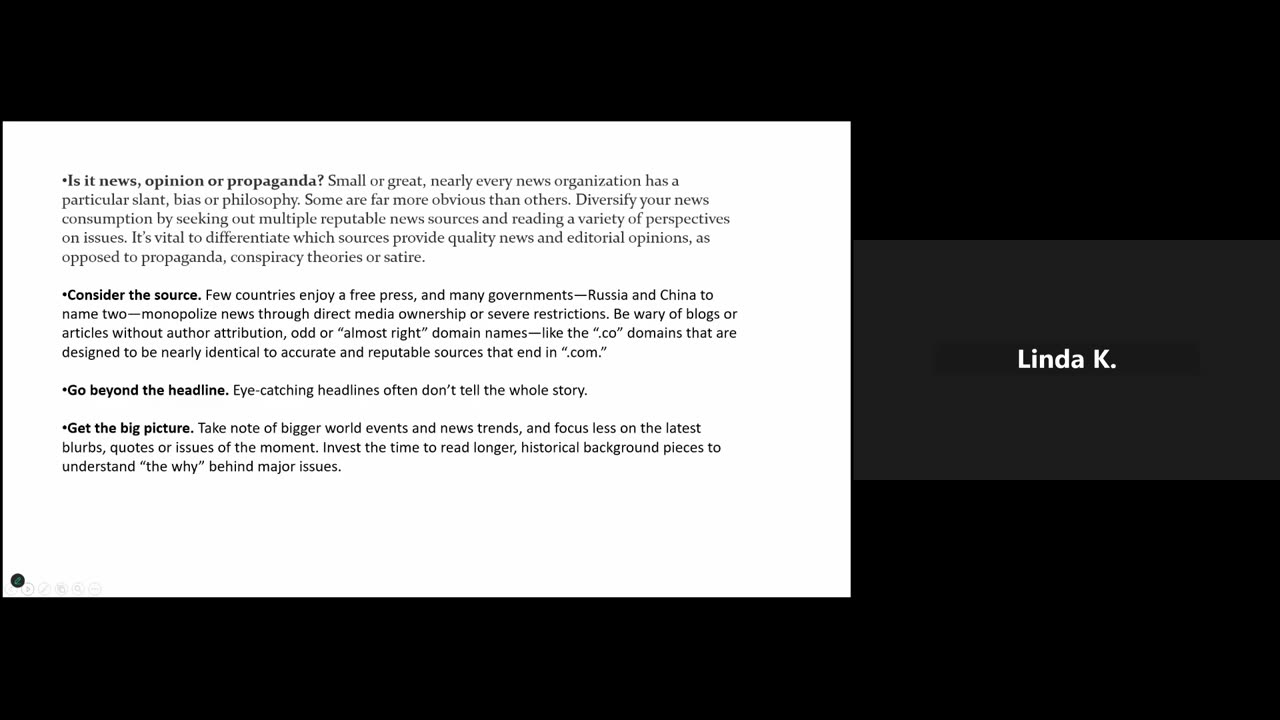 •Is it news, opinion or propaganda? Small or great, nearly every news organization has a particular slant, bias or philosophy. Some are far more obvious than others. Diversify your news consumption by seeking out multiple reputable news sources and reading a variety of perspectives on issues. It's vital to differentiate which sources provide quality news and editorial opinions, as opposed to propaganda, conspiracy theories or satire.

•Consider the source. Few countries enjoy a free press, and many governments—Russia and China to name two—monopolize news through direct media ownership or severe restrictions. Be wary of blogs or articles without author attribution, odd or "almost right" domain names—like the ".co" domains that are designed to be nearly identical to accurate and reputable sources that end in ".com."

•Go beyond the headline. Eye-catching headlines often don't tell the whole story.

•Get the big picture. Take note of bigger world events and news trends, and focus less on the latest blurbs, quotes or issues of the moment. Invest the time to read longer, historical background pieces to understand "the why" behind major issues.

Linda K.